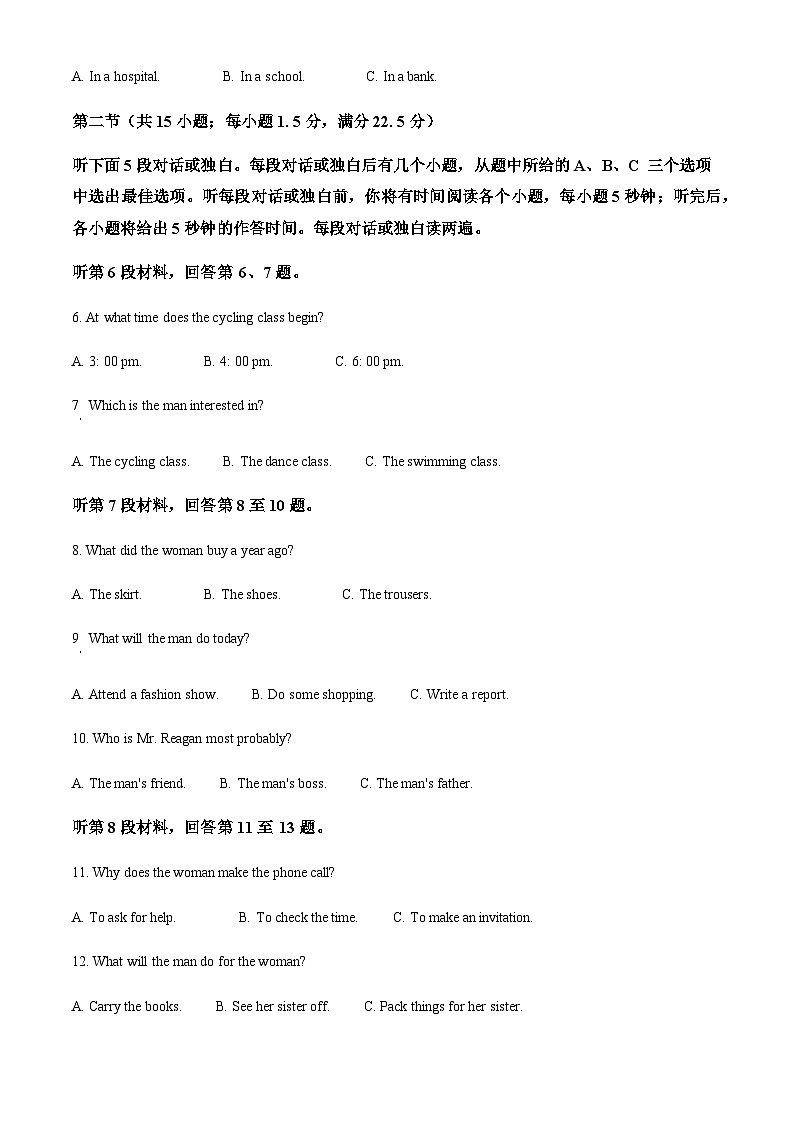 A. In a hospital. B. In a school. C. In a bank.

第二节（共 15 小题；每小题 1. 5 分，满分 22. 5 分）

听下面 5 段对话或独白。每段对话或独白后有几个小题，从题中所给的 A、B、C 三个选项中选出最佳选项。听每段对话或独白前，你将有时间阅读各个小题，每小题 5 秒钟；听完后，各小题将给出 5 秒钟的作答时间。每段对话或独白读两遍。

听第 6 段材料，回答第 6、7 题。

6. At what time does the cycling class begin?

A. 3: 00 pm. B. 4: 00 pm. C. 6: 00 pm.

7. Which is the man interested in?

A. The cycling class. B. The dance class. C. The swimming class.

听第 7 段材料，回答第 8 至 10 题。

8. What did the woman buy a year ago?

A. The skirt. B. The shoes. C. The trousers.

9. What will the man do today?

A. Attend a fashion show. B. Do some shopping. C. Write a report.

10. Who is Mr. Reagan most probably?

A. The man's friend. B. The man's boss. C. The man's father.

听第 8 段材料，回答第 11 至 13 题。

11. Why does the woman make the phone call?

A. To ask for help. B. To check the time. C. To make an invitation.

12. What will the man do for the woman?

A. Carry the books. B. See her sister off. C. Pack things for her sister.